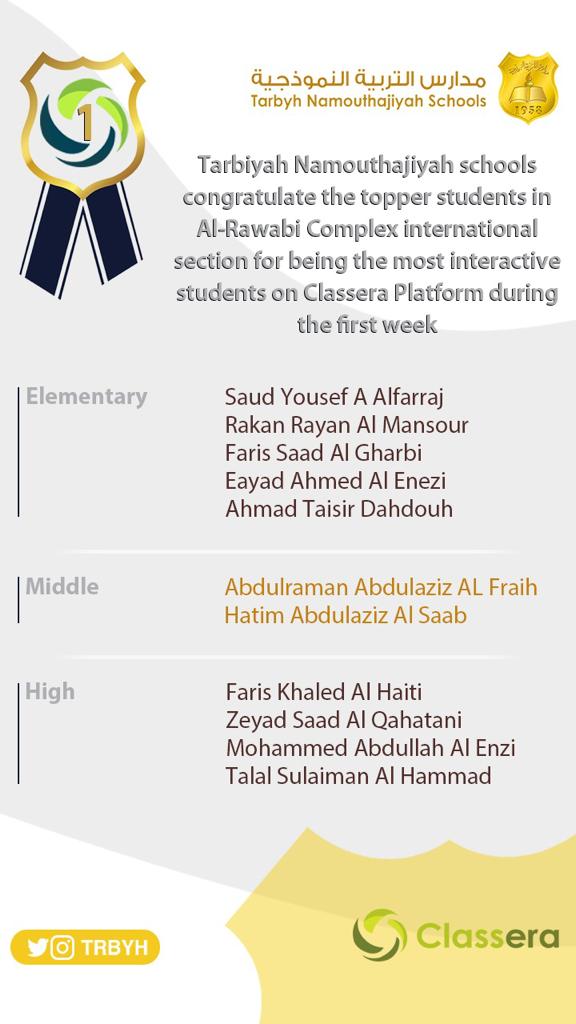 1

مدارس التربية النموذجية
Tarbyh Namouthajiyah Schools

1958

Tarbiyah Namouthajiyah schools congratulate the topper students in Al-Rawabi Complex international section for being the most interactive students on Classera Platform during the first week

Elementary
Saud Yousef A Alfarraj
Rakan Rayan Al Mansour
Faris Saad Al Gharbi
Eayad Ahmed Al Enezi
Ahmad Taisir Dahdouh

Middle
Abdulraman Abdulaziz AL Fraih
Hatim Abdulaziz Al Saab

High
Faris Khaled Al Haiti
Zeyad Saad Al Qahatani
Mohammed Abdullah Al Enzi
Talal Sulaiman Al Hammad

TRBYH

Classera